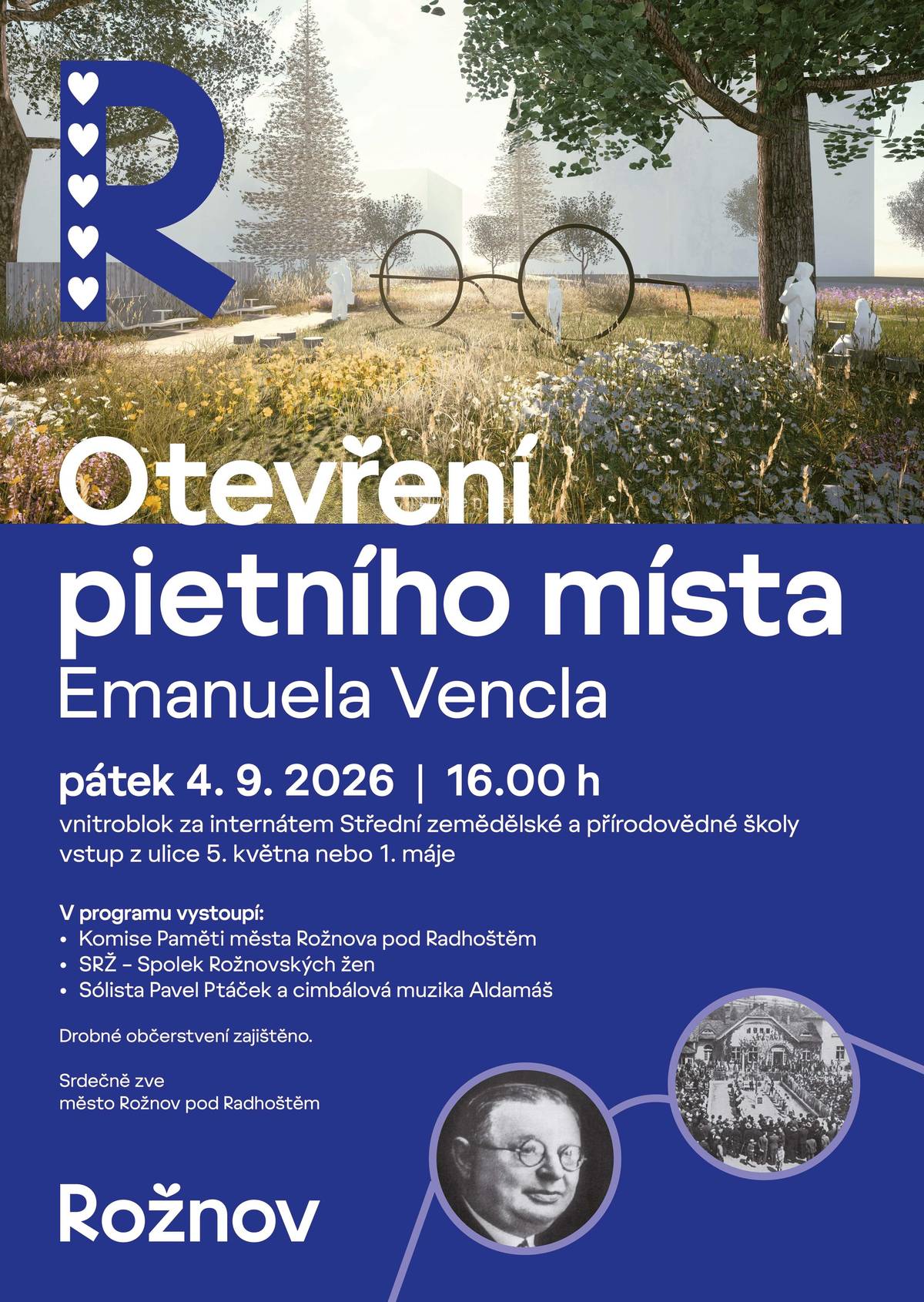 R

Otevření pietního místa
Emanuela Vencla

pátek 4. 9. 2026 | 16.00 h
vnitroblok za internátem Střední zemědělské a přírodovědné školy
vstup z ulice 5. května nebo 1. máje

V programu vystoupí:
• Komise Paměti města Rožnova pod Radhoštěm
• SRŽ – Spolek Rožnovských žen
• Sólista Pavel Ptáček a cimbálová muzika Aldamáš

Drobné občerstvení zajištěno.

Srdečně zve
město Rožnov pod Radhoštěm

Rožnov